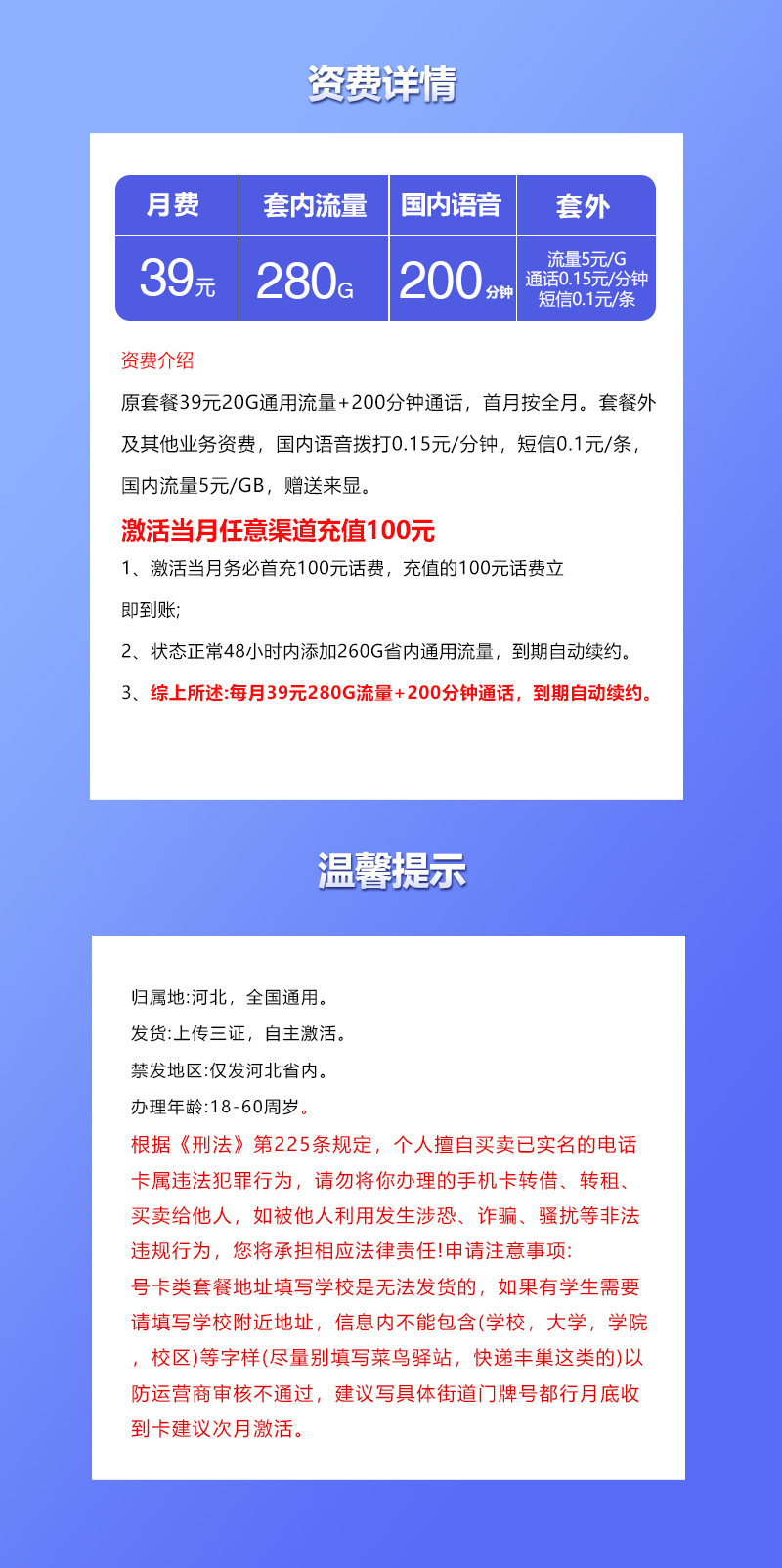 资费详情

| 月费 | 套内流量 | 国内语音 | 套外 |
|---|---|---|---|
| 39元 | 280G | 200分钟 | 流量5元/G 通话0.15元/分钟 短信0.1元/条 |

资费介绍

原套餐39元20G通用流量+200分钟通话，首月按全月。套餐外及其他业务资费，国内语音拨打0.15元/分钟，短信0.1元/条，国内流量5元/GB，赠送来显。

激活当月任意渠道充值100元

1、激活当月务必首充100元话费，充值的100元话费立即到账;

2、状态正常48小时内添加260G省内通用流量，到期自动续约。

3、综上所述:每月39元280G流量+200分钟通话，到期自动续约。

温馨提示

归属地:河北，全国通用。

发货:上传三证，自主激活。

禁发地区:仅发河北省内。

办理年龄:18-60周岁。

根据《刑法》第225条规定，个人擅自买卖已实名的电话卡属违法犯罪行为，请勿将你办理的手机卡转借、转租、买卖给他人，如被他人利用发生涉恐、诈骗、骚扰等非法违规行为，您将承担相应法律责任!申请注意事项:

号卡类套餐地址填写学校是无法发货的，如果有学生需要请填写学校附近地址，信息内不能包含(学校，大学，学院，校区)等字样(尽量别填写菜鸟驿站，快递丰巢这类的)以防运营商审核不通过，建议写具体街道门牌号都行月底收到卡建议次月激活。